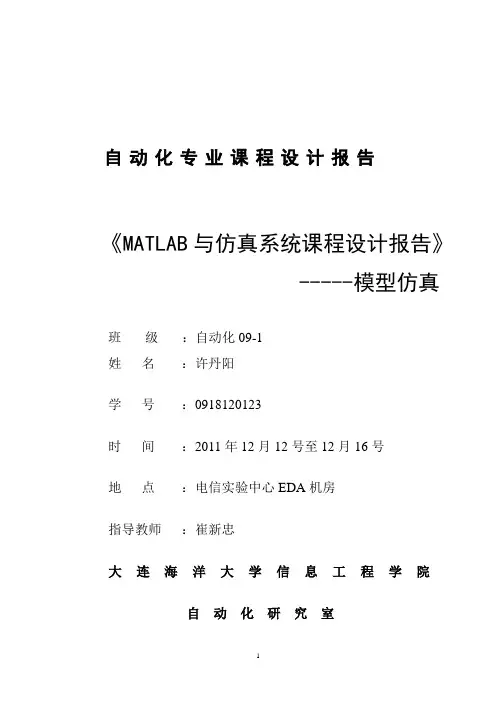 自动化专业课程设计报告

《MATLAB与仿真系统课程设计报告》
-----模型仿真

班　　级　：自动化 09-1
姓　　名　：许丹阳

学　　号　：0918120123

时　　间　：2011 年 12 月 12 号至 12 月 16 号

地　　点　：电信实验中心 EDA 机房

指导教师　：崔新忠

大连海洋大学信息工程学院

自动化研究室

1